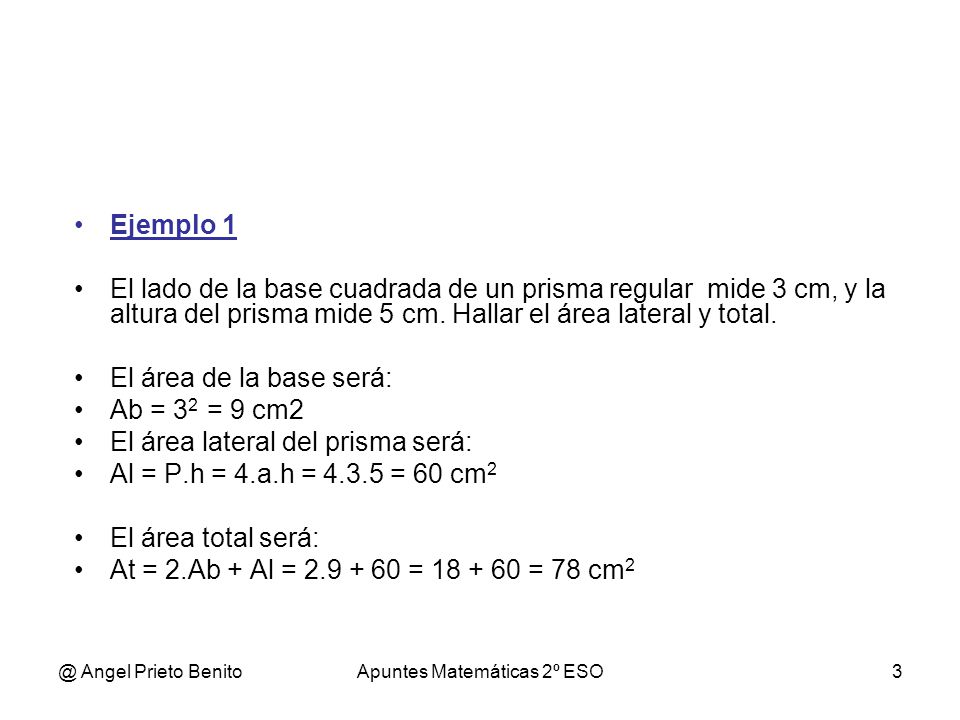 • Ejemplo 1

• El lado de la base cuadrada de un prisma regular mide 3 cm, y la altura del prisma mide 5 cm. Hallar el área lateral y total.

• El área de la base será:
• Ab = $3^2$ = 9 cm2
• El área lateral del prisma será:
• Al = P.h = 4.a.h = 4.3.5 = 60 $cm^2$

• El área total será:
• At = 2.Ab + Al = 2.9 + 60 = 18 + 60 = 78 $cm^2$

@ Angel Prieto Benito

Apuntes Matemáticas 2º ESO

3